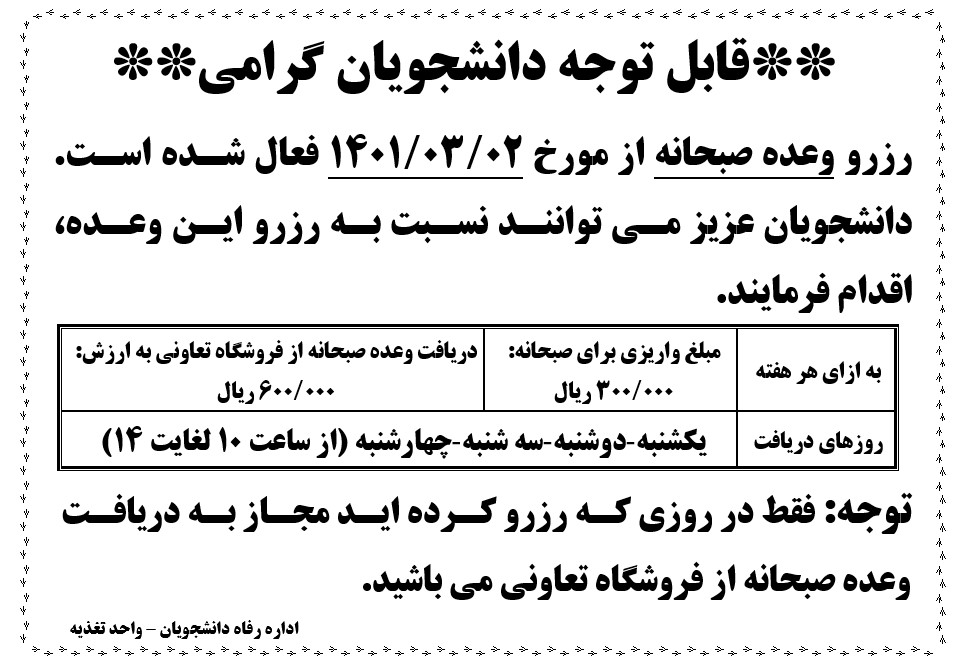 **قابل توجه دانشجویان گرامی**

رزرو وعده صبحانه از مورخ ۱۴۰۱/۰۳/۰۲ فعال شده است. دانشجویان عزیز می توانند نسبت به رزرو این وعده، اقدام فرمایند.

| به ازای هر هفته | مبلغ واریزی برای صبحانه: ۳۰۰/۰۰۰ ریال | دریافت وعده صبحانه از فروشگاه تعاونی به ارزش: ۶۰۰/۰۰۰ ریال |
|---|---|---|
| روزهای دریافت | یکشنبه-دوشنبه-سه شنبه-چهارشنبه (از ساعت ۱۰ لغایت ۱۴) | |

توجه: فقط در روزی که رزرو کرده اید مجاز به دریافت وعده صبحانه از فروشگاه تعاونی می باشید.

اداره رفاه دانشجویان – واحد تغذیه